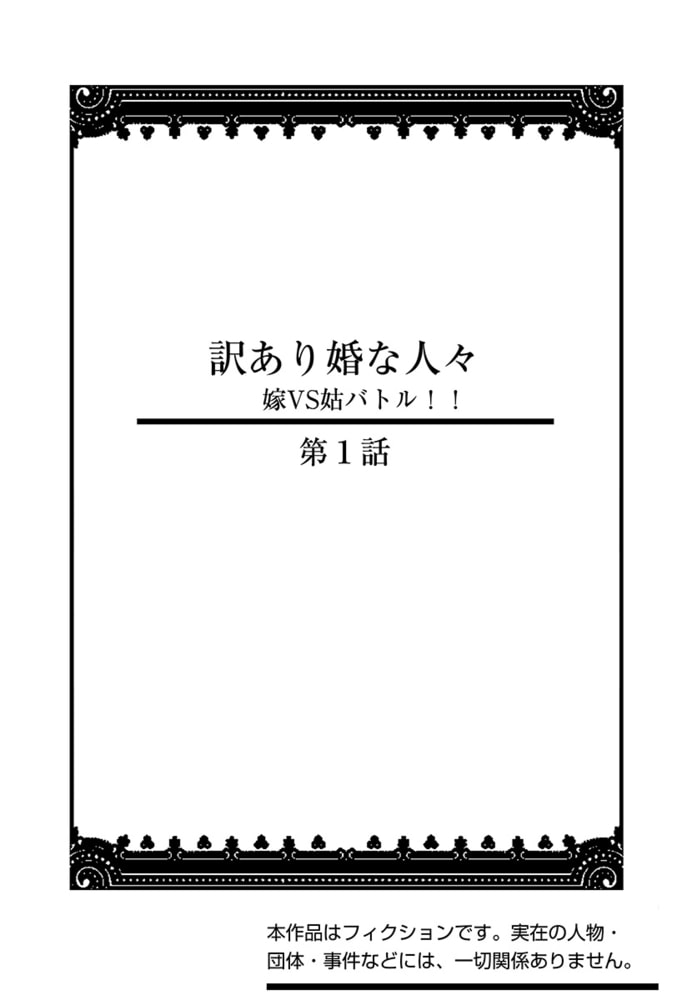 訳あり婚な人々
嫁VS姑バトル！！

第１話

本作品はフィクションです。実在の人物・団体・事件などには、一切関係ありません。